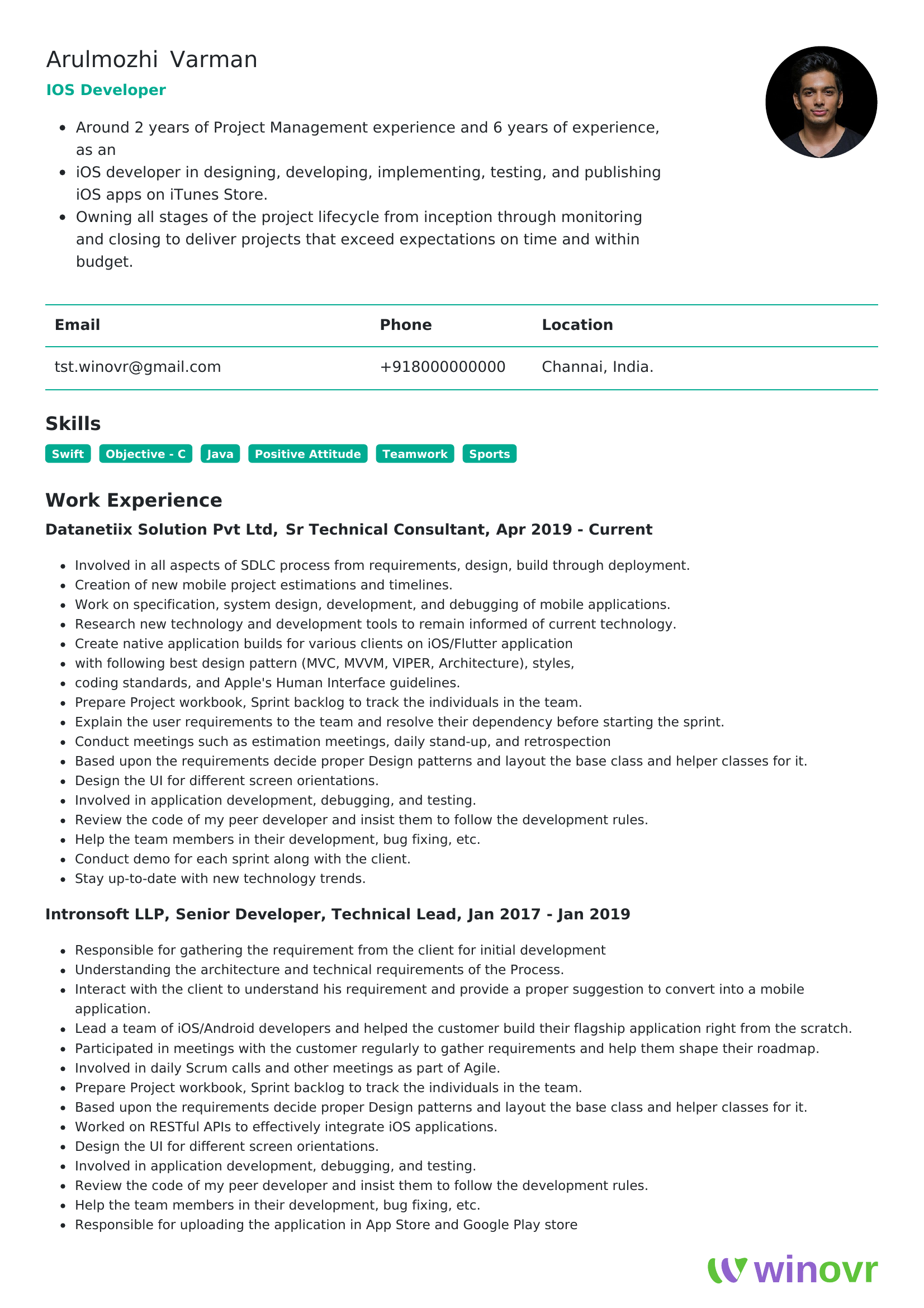 Arulmozhi Varman

IOS Developer

- Around 2 years of Project Management experience and 6 years of experience, as an
- iOS developer in designing, developing, implementing, testing, and publishing iOS apps on iTunes Store.
- Owning all stages of the project lifecycle from inception through monitoring and closing to deliver projects that exceed expectations on time and within budget.

| Email | Phone | Location |
|---|---|---|
| tst.winovr@gmail.com | +918000000000 | Channai, India. |

Skills

Swift Objective - C Java Positive Attitude Teamwork Sports

Work Experience

Datanetiix Solution Pvt Ltd, Sr Technical Consultant, Apr 2019 - Current

- Involved in all aspects of SDLC process from requirements, design, build through deployment.
- Creation of new mobile project estimations and timelines.
- Work on specification, system design, development, and debugging of mobile applications.
- Research new technology and development tools to remain informed of current technology.
- Create native application builds for various clients on iOS/Flutter application
- with following best design pattern (MVC, MVVM, VIPER, Architecture), styles,
- coding standards, and Apple's Human Interface guidelines.
- Prepare Project workbook, Sprint backlog to track the individuals in the team.
- Explain the user requirements to the team and resolve their dependency before starting the sprint.
- Conduct meetings such as estimation meetings, daily stand-up, and retrospection
- Based upon the requirements decide proper Design patterns and layout the base class and helper classes for it.
- Design the UI for different screen orientations.
- Involved in application development, debugging, and testing.
- Review the code of my peer developer and insist them to follow the development rules.
- Help the team members in their development, bug fixing, etc.
- Conduct demo for each sprint along with the client.
- Stay up-to-date with new technology trends.

Intronsoft LLP, Senior Developer, Technical Lead, Jan 2017 - Jan 2019

- Responsible for gathering the requirement from the client for initial development
- Understanding the architecture and technical requirements of the Process.
- Interact with the client to understand his requirement and provide a proper suggestion to convert into a mobile application.
- Lead a team of iOS/Android developers and helped the customer build their flagship application right from the scratch.
- Participated in meetings with the customer regularly to gather requirements and help them shape their roadmap.
- Involved in daily Scrum calls and other meetings as part of Agile.
- Prepare Project workbook, Sprint backlog to track the individuals in the team.
- Based upon the requirements decide proper Design patterns and layout the base class and helper classes for it.
- Worked on RESTful APIs to effectively integrate iOS applications.
- Design the UI for different screen orientations.
- Involved in application development, debugging, and testing.
- Review the code of my peer developer and insist them to follow the development rules.
- Help the team members in their development, bug fixing, etc.
- Responsible for uploading the application in App Store and Google Play store

winovr